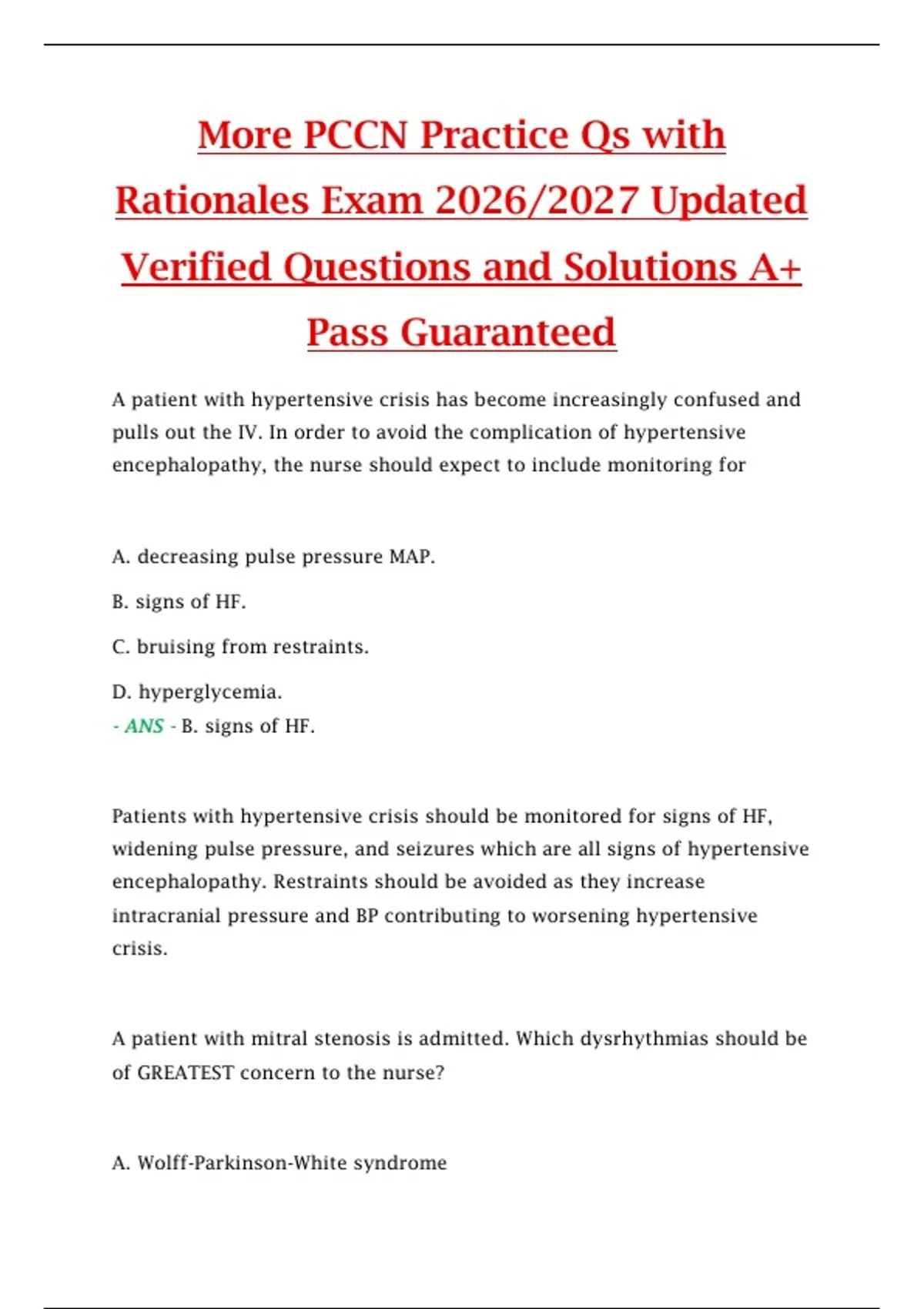 More PCCN Practice Qs with Rationales Exam 2026/2027 Updated Verified Questions and Solutions A+ Pass Guaranteed

A patient with hypertensive crisis has become increasingly confused and pulls out the IV. In order to avoid the complication of hypertensive encephalopathy, the nurse should expect to include monitoring for

A. decreasing pulse pressure MAP.

B. signs of HF.

C. bruising from restraints.

D. hyperglycemia.
- ANS - B. signs of HF.

Patients with hypertensive crisis should be monitored for signs of HF, widening pulse pressure, and seizures which are all signs of hypertensive encephalopathy. Restraints should be avoided as they increase intracranial pressure and BP contributing to worsening hypertensive crisis.

A patient with mitral stenosis is admitted. Which dysrhythmias should be of GREATEST concern to the nurse?

A. Wolff-Parkinson-White syndrome